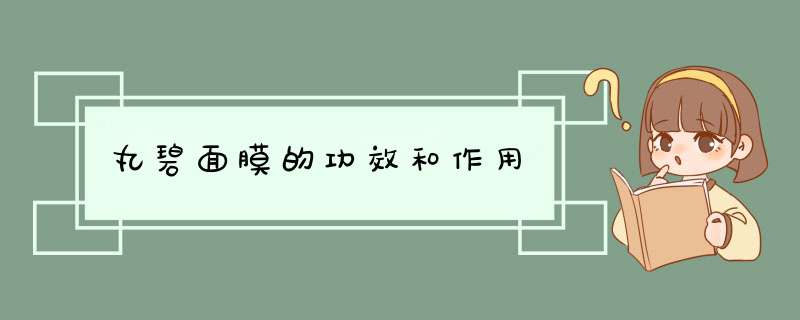 丸碧面膜的功效和作用